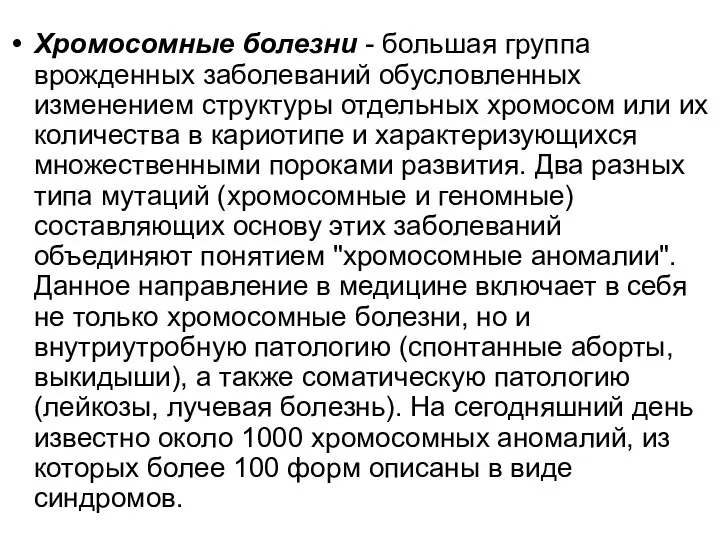 • Хромосомные болезни - большая группа врожденных заболеваний обусловленных изменением структуры отдельных хромосом или их количества в кариотипе и характеризующихся множественными пороками развития. Два разных типа мутаций (хромосомные и геномные) составляющих основу этих заболеваний объединяют понятием "хромосомные аномалии". Данное направление в медицине включает в себя не только хромосомные болезни, но и внутриутробную патологию (спонтанные аборты, выкидыши), а также соматическую патологию (лейкозы, лучевая болезнь). На сегодняшний день известно около 1000 хромосомных аномалий, из которых более 100 форм описаны в виде синдромов.